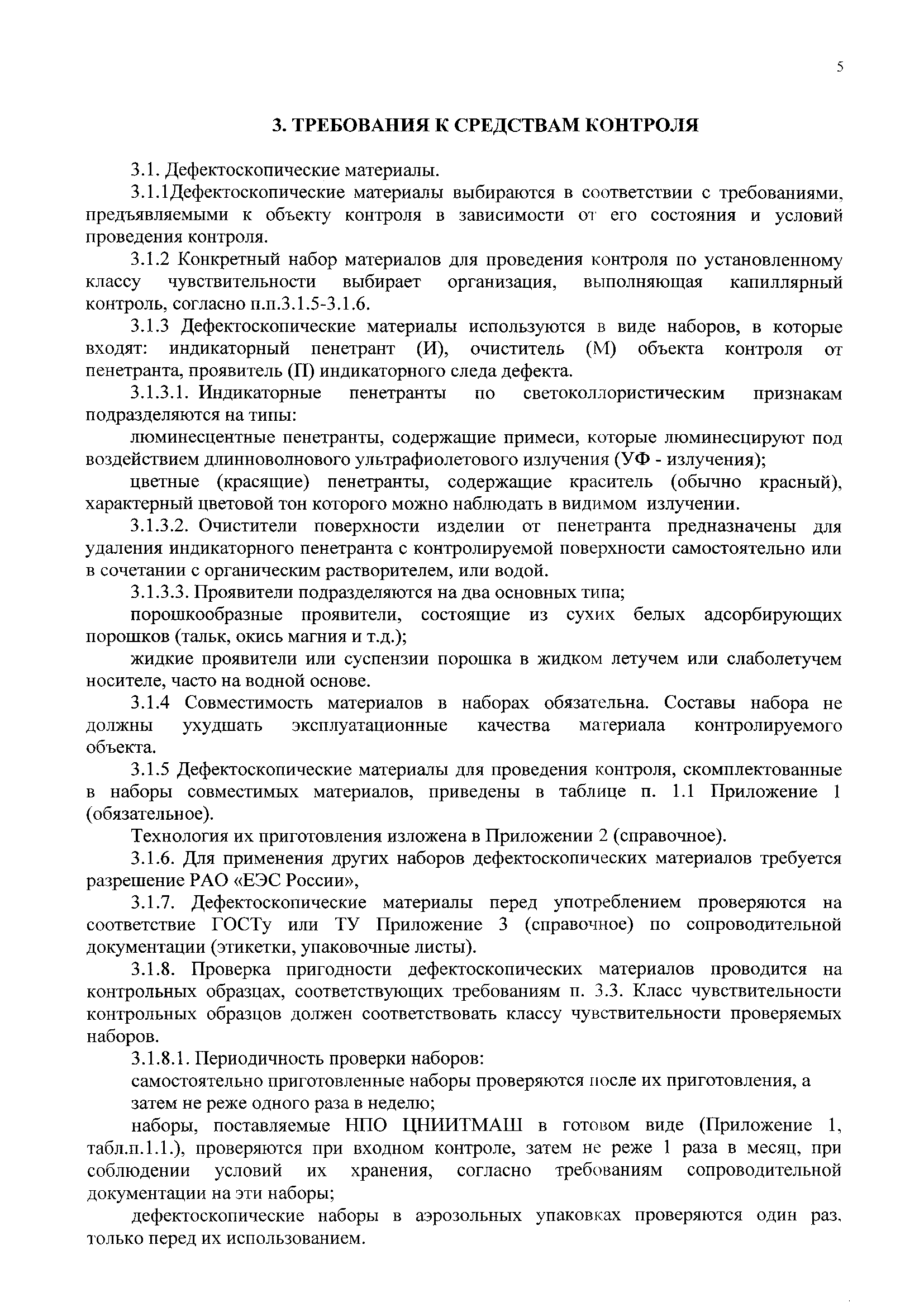 5

3. ТРЕБОВАНИЯ К СРЕДСТВАМ КОНТРОЛЯ

3.1. Дефектоскопические материалы.

3.1.1Дефектоскопические материалы выбираются в соответствии с требованиями, предъявляемыми к объекту контроля в зависимости от его состояния и условий проведения контроля.

3.1.2 Конкретный набор материалов для проведения контроля по установленному классу чувствительности выбирает организация, выполняющая капиллярный контроль, согласно п.п.3.1.5-3.1.6.

3.1.3 Дефектоскопические материалы используются в виде наборов, в которые входят: индикаторный пенетрант (И), очиститель (М) объекта контроля от пенетранта, проявитель (П) индикаторного следа дефекта.

3.1.3.1. Индикаторные пенетранты по светоколлористическим признакам подразделяются на типы:

люминесцентные пенетранты, содержащие примеси, которые люминесцируют под воздействием длинноволнового ультрафиолетового излучения (УФ - излучения);

цветные (красящие) пенетранты, содержащие краситель (обычно красный), характерный цветовой тон которого можно наблюдать в видимом излучении.

3.1.3.2. Очистители поверхности изделии от пенетранта предназначены для удаления индикаторного пенетранта с контролируемой поверхности самостоятельно или в сочетании с органическим растворителем, или водой.

3.1.3.3. Проявители подразделяются на два основных типа;

порошкообразные проявители, состоящие из сухих белых адсорбирующих порошков (тальк, окись магния и т.д.);

жидкие проявители или суспензии порошка в жидком летучем или слаболетучем носителе, часто на водной основе.

3.1.4 Совместимость материалов в наборах обязательна. Составы набора не должны ухудшать эксплуатационные качества материала контролируемого объекта.

3.1.5 Дефектоскопические материалы для проведения контроля, скомплектованные в наборы совместимых материалов, приведены в таблице п. 1.1 Приложение 1 (обязательное).

Технология их приготовления изложена в Приложении 2 (справочное).

3.1.6. Для применения других наборов дефектоскопических материалов требуется разрешение РАО «ЕЭС России»,

3.1.7. Дефектоскопические материалы перед употреблением проверяются на соответствие ГОСТу или ТУ Приложение 3 (справочное) по сопроводительной документации (этикетки, упаковочные листы).

3.1.8. Проверка пригодности дефектоскопических материалов проводится на контрольных образцах, соответствующих требованиям п. 3.3. Класс чувствительности контрольных образцов должен соответствовать классу чувствительности проверяемых наборов.

3.1.8.1. Периодичность проверки наборов:

самостоятельно приготовленные наборы проверяются после их приготовления, а затем не реже одного раза в неделю;

наборы, поставляемые НПО ЦНИИТМАШ в готовом виде (Приложение 1, табл.п.1.1.), проверяются при входном контроле, затем не реже 1 раза в месяц, при соблюдении условий их хранения, согласно требованиям сопроводительной документации на эти наборы;

дефектоскопические наборы в аэрозольных упаковках проверяются один раз, только перед их использованием.